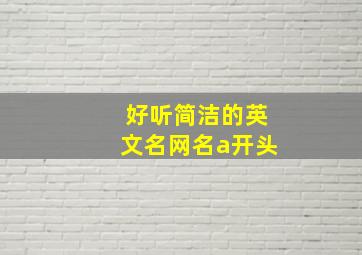 好听简洁的英文名网名a开头